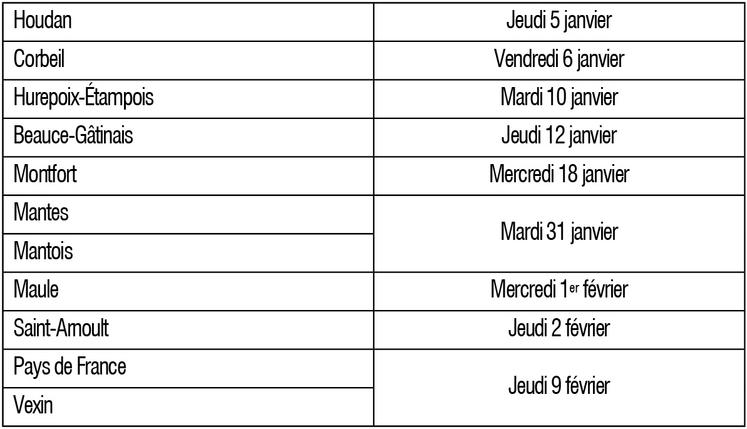 | Houdan | Jeudi 5 janvier |
|---|---|
| Corbeil | Vendredi 6 janvier |
| Hurepoix-Étampois | Mardi 10 janvier |
| Beauce-Gâtinais | Jeudi 12 janvier |
| Montfort | Mercredi 18 janvier |
| Mantes | Mardi 31 janvier |
| Mantois | |
| Maule | Mercredi 1er février |
| Saint-Arnoult | Jeudi 2 février |
| Pays de France | Jeudi 9 février |
| Vexin | |